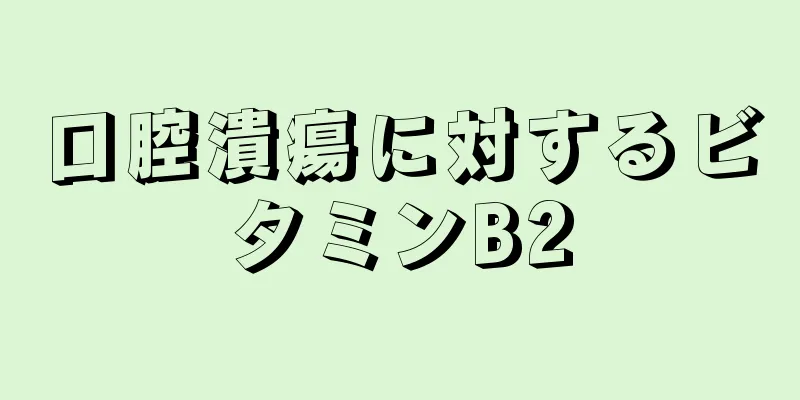 口腔潰瘍に対するビタミンB2